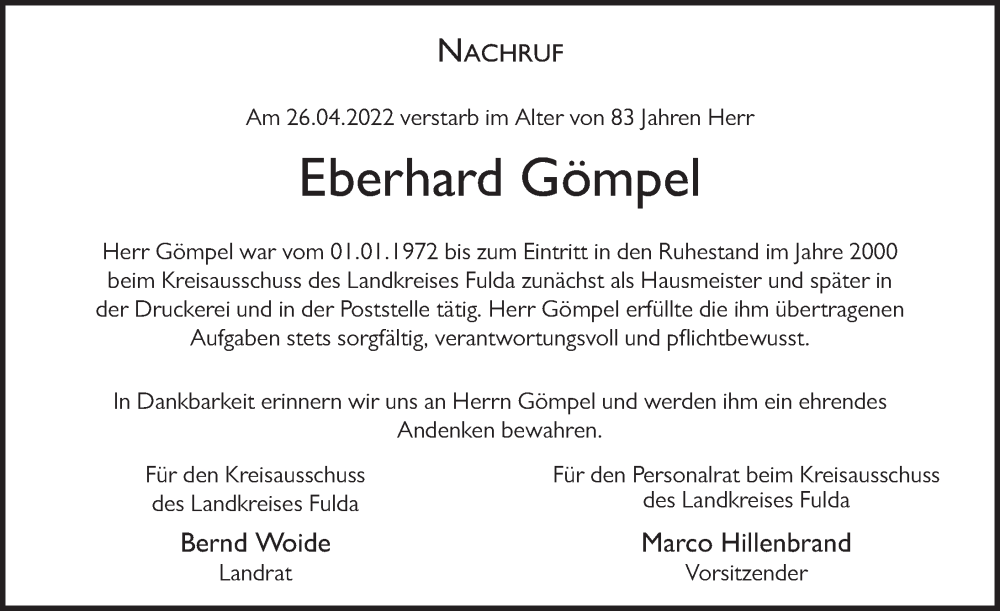 NACHRUF

Am 26.04.2022 verstarb im Alter von 83 Jahren Herr

Eberhard Gömpel

Herr Gömpel war vom 01.01.1972 bis zum Eintritt in den Ruhestand im Jahre 2000 beim Kreisausschuss des Landkreises Fulda zunächst als Hausmeister und später in der Druckerei und in der Poststelle tätig. Herr Gömpel erfüllte die ihm übertragenen Aufgaben stets sorgfältig, verantwortungsvoll und pflichtbewusst.

In Dankbarkeit erinnern wir uns an Herrn Gömpel und werden ihm ein ehrendes Andenken bewahren.

Für den Kreisausschuss
des Landkreises Fulda

Bernd Woide
Landrat

Für den Personalrat beim Kreisausschuss
des Landkreises Fulda

Marco Hillenbrand
Vorsitzender